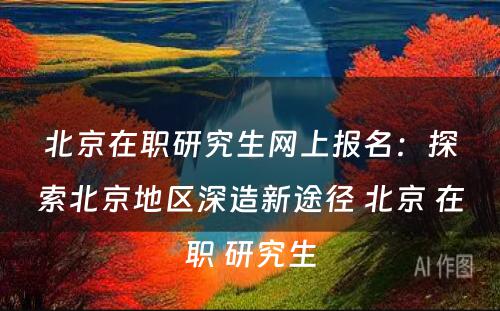 北京在职研究生网上报名：探索北京地区深造新途径 北京 在职 研究生

AI 作图